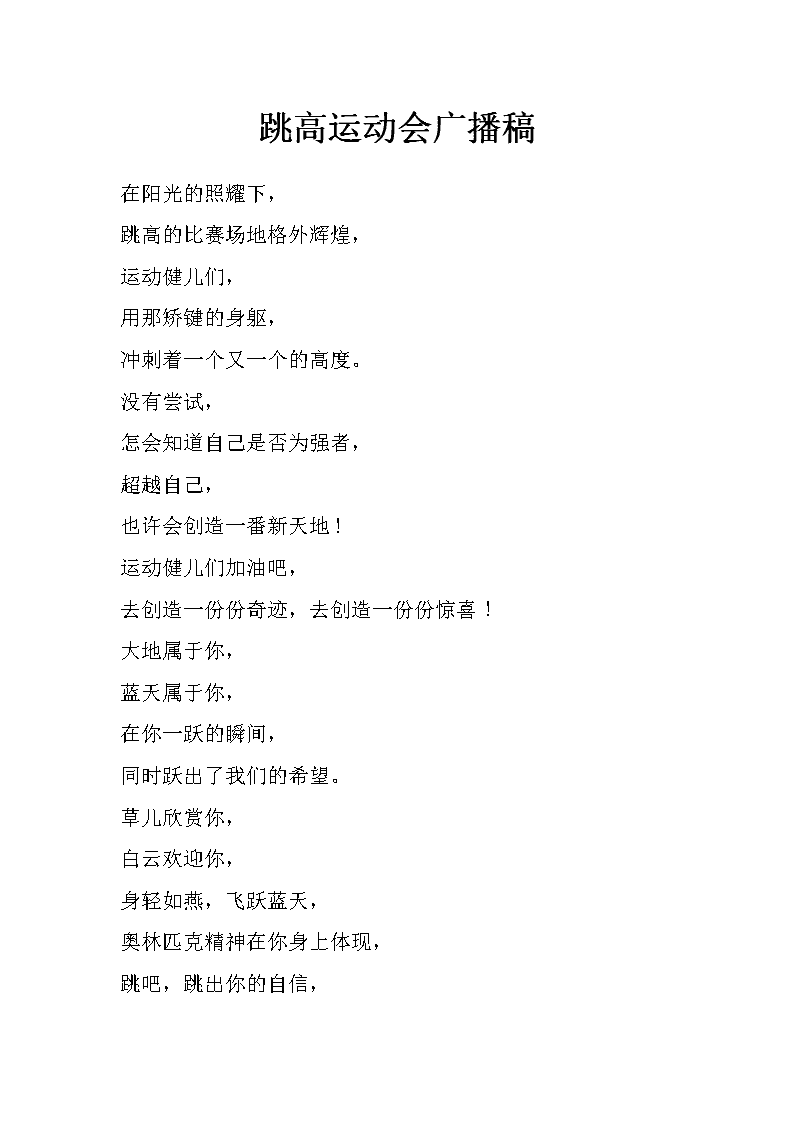 跳高运动会广播稿

在阳光的照耀下，

跳高的比赛场地格外辉煌，

运动健儿们，

用那矫键的身躯，

冲刺着一个又一个的高度。

没有尝试，

怎会知道自己是否为强者，

超越自己，

也许会创造一番新天地！

运动健儿们加油吧，

去创造一份份奇迹，去创造一份份惊喜！

大地属于你，

蓝天属于你，

在你一跃的瞬间，

同时跃出了我们的希望。

草儿欣赏你，

白云欢迎你，

身轻如燕，飞跃蓝天，

奥林匹克精神在你身上体现，

跳吧，跳出你的自信，